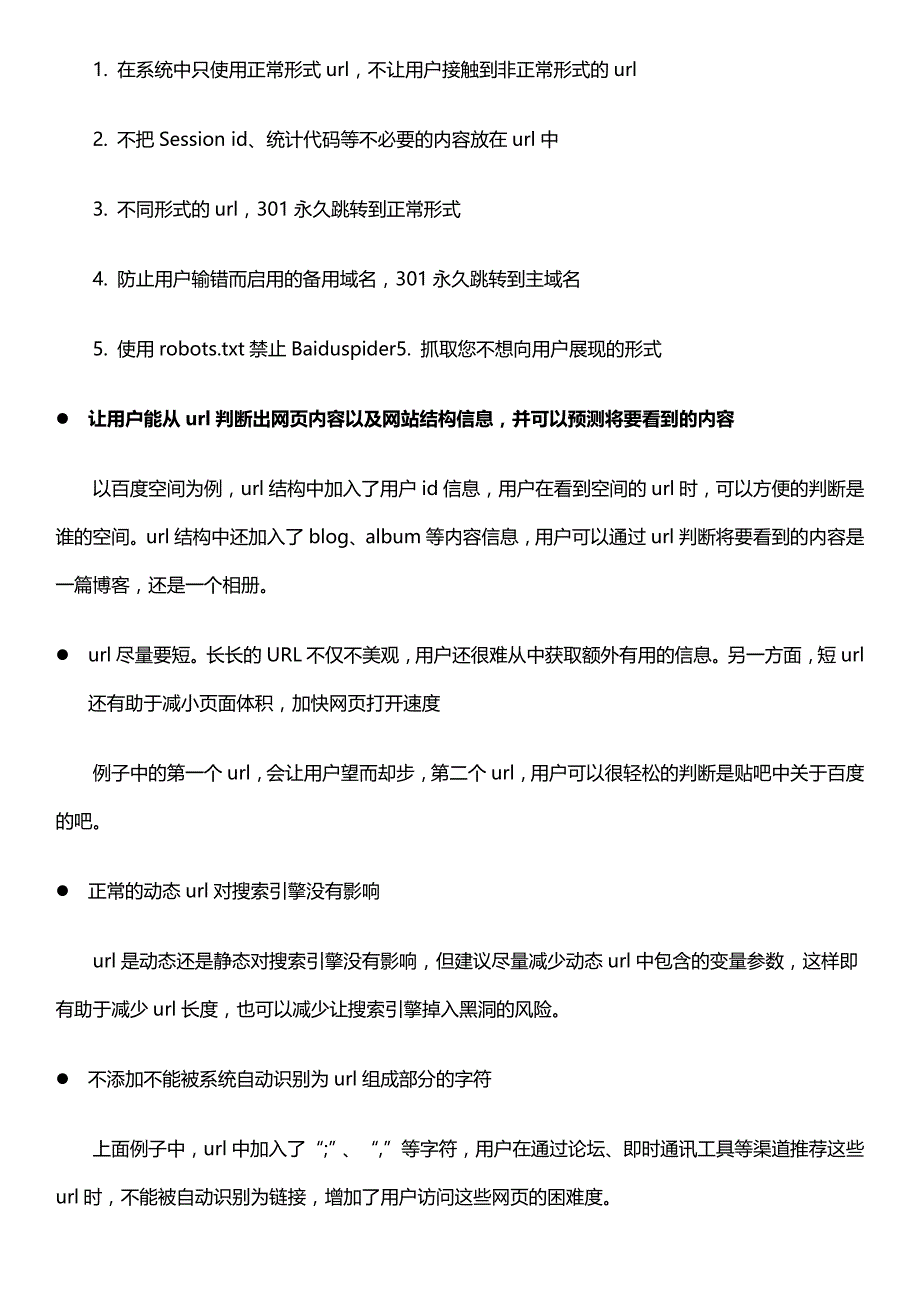 1. 在系统中只使用正常形式 url，不让用户接触到非正常形式的 url

2. 不把 Session id、统计代码等不必要的内容放在 url 中

3. 不同形式的 url，301 永久跳转到正常形式

4. 防止用户输错而启用的备用域名，301 永久跳转到主域名

5. 使用 robots.txt 禁止 Baiduspider5. 抓取您不想向用户展现的形式

● 让用户能从 url 判断出网页内容以及网站结构信息，并可以预测将要看到的内容

以百度空间为例，url 结构中加入了用户 id 信息，用户在看到空间的 url 时，可以方便的判断是谁的空间。url 结构中还加入了 blog、album 等内容信息，用户可以通过 url 判断将要看到的内容是一篇博客，还是一个相册。

● url 尽量要短。长长的 URL 不仅不美观，用户还很难从中获取额外有用的信息。另一方面，短 url 还有助于减小页面体积，加快网页打开速度

例子中的第一个 url，会让用户望而却步，第二个 url，用户可以很轻松的判断是贴吧中关于百度的吧。

● 正常的动态 url 对搜索引擎没有影响

url 是动态还是静态对搜索引擎没有影响，但建议尽量减少动态 url 中包含的变量参数，这样即有助于减少 url 长度，也可以减少让搜索引擎掉入黑洞的风险。

● 不添加不能被系统自动识别为 url 组成部分的字符

上面例子中，url 中加入了“;”、“,”等字符，用户在通过论坛、即时通讯工具等渠道推荐这些 url 时，不能被自动识别为链接，增加了用户访问这些网页的困难度。